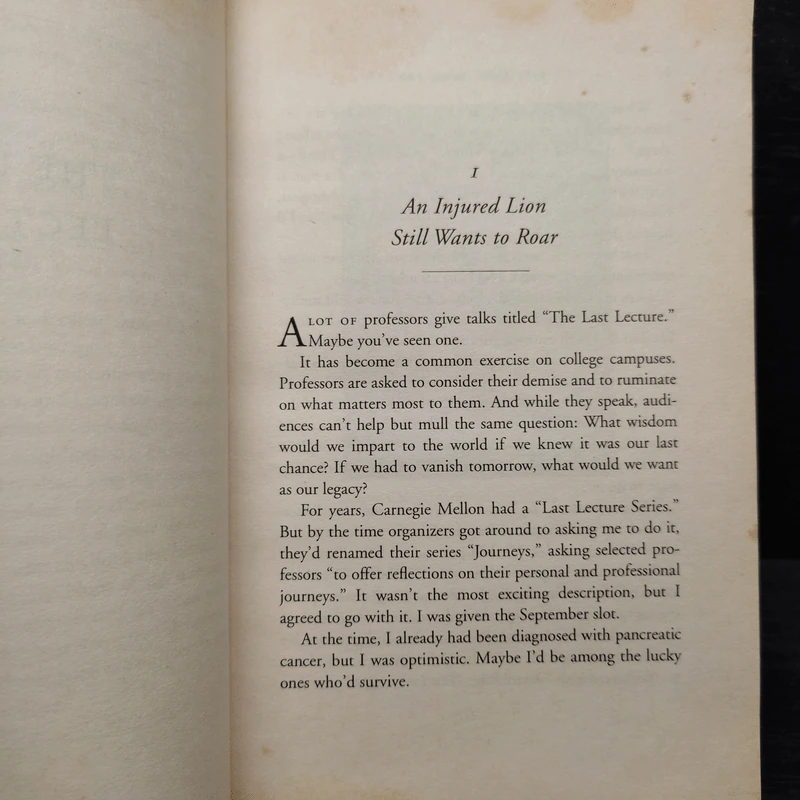 I

An Injured Lion Still Wants to Roar

A LOT OF professors give talks titled "The Last Lecture." Maybe you've seen one.

It has become a common exercise on college campuses. Professors are asked to consider their demise and to ruminate on what matters most to them. And while they speak, audiences can't help but mull the same question: What wisdom would we impart to the world if we knew it was our last chance? If we had to vanish tomorrow, what would we want as our legacy?

For years, Carnegie Mellon had a "Last Lecture Series." But by the time organizers got around to asking me to do it, they'd renamed their series "Journeys," asking selected professors "to offer reflections on their personal and professional journeys." It wasn't the most exciting description, but I agreed to go with it. I was given the September slot.

At the time, I already had been diagnosed with pancreatic cancer, but I was optimistic. Maybe I'd be among the lucky ones who'd survive.